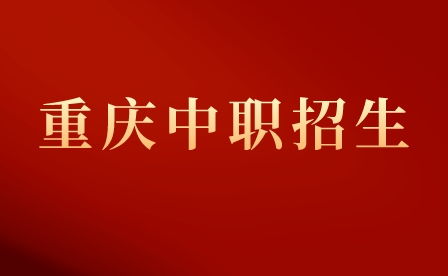 重庆中职招生